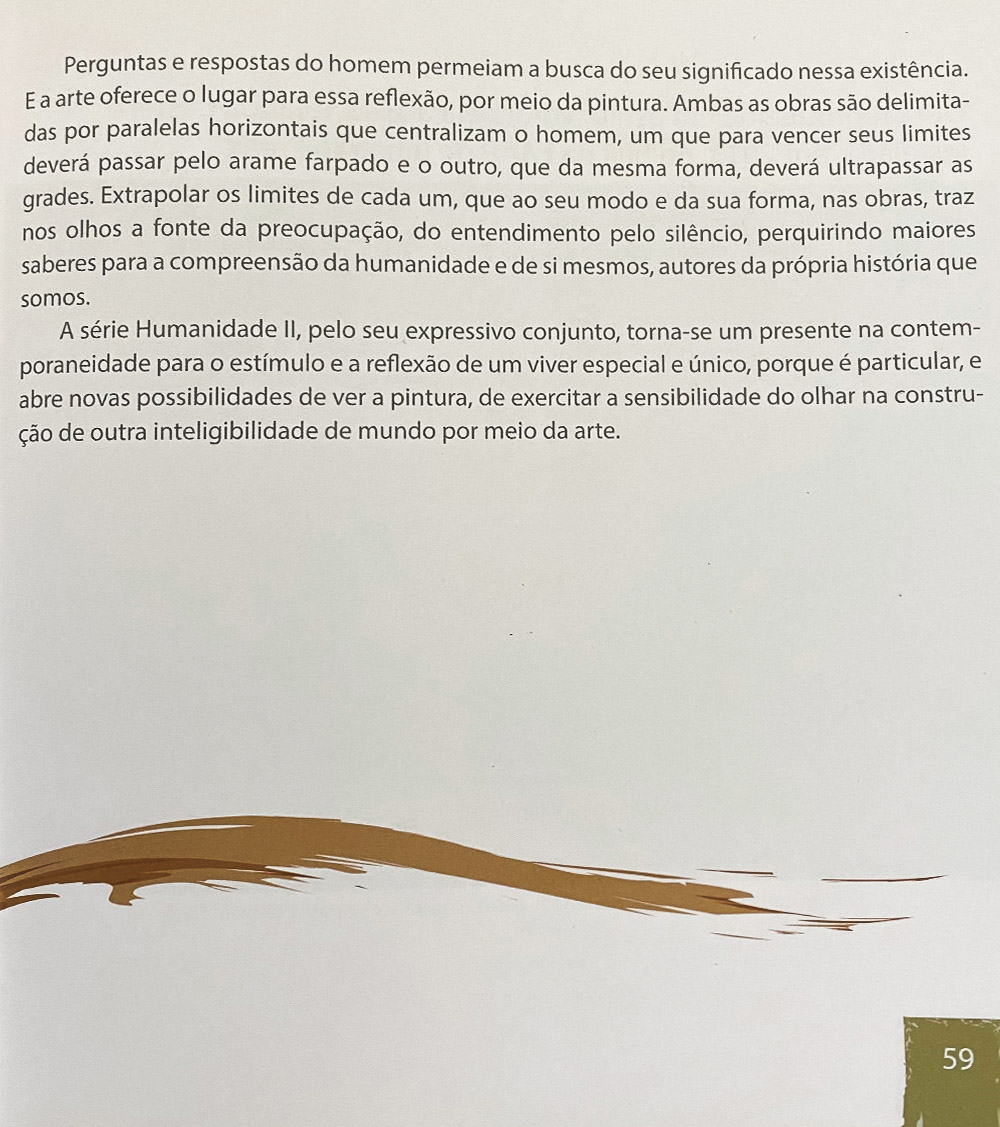 Perguntas e respostas do homem permeiam a busca do seu significado nessa existência. E a arte oferece o lugar para essa reflexão, por meio da pintura. Ambas as obras são delimitadas por paralelas horizontais que centralizam o homem, um que para vencer seus limites deverá passar pelo arame farpado e o outro, que da mesma forma, deverá ultrapassar as grades. Extrapolar os limites de cada um, que ao seu modo e da sua forma, nas obras, traz nos olhos a fonte da preocupação, do entendimento pelo silêncio, perquirindo maiores saberes para a compreensão da humanidade e de si mesmos, autores da própria história que somos.

A série Humanidade II, pelo seu expressivo conjunto, torna-se um presente na contemporaneidade para o estímulo e a reflexão de um viver especial e único, porque é particular, e abre novas possibilidades de ver a pintura, de exercitar a sensibilidade do olhar na construção de outra inteligibilidade de mundo por meio da arte.

59